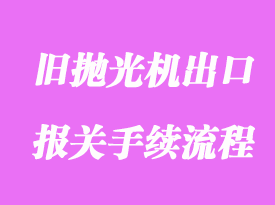 旧抛光机出口
报关手续流程